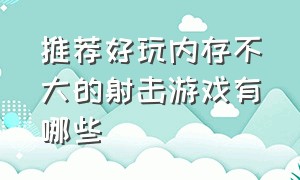 推荐好玩内存不大的射击游戏有哪些